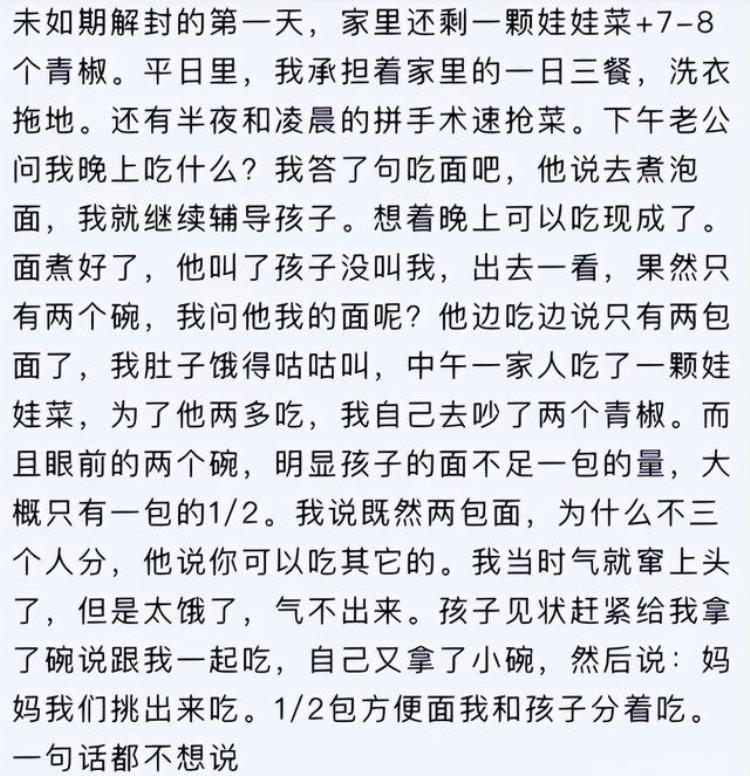 未如期解封的第一天，家里还剩一颗娃娃菜+7-8个青椒。平日里，我承担着家里的一日三餐，洗衣拖地。还有半夜和凌晨的拼手术速抢菜。下午老公问我晚上吃什么？我答了句吃面吧，他说去煮泡面，我就继续辅导孩子。想着晚上可以吃现成了。面煮好了，他叫了孩子没叫我，出去一看，果然只有两个碗，我问他我的面呢？他边吃边说只有两包面了，我肚子饿得咕咕叫，中午一家人吃了一颗娃娃菜，为了他两多吃，我自己去吵了两个青椒。而且眼前的两个碗，明显孩子的面不足一包的量，大概只有一包的1/2。我说既然两包面，为什么不三个人分，他说你可以吃其它的。我当时气就窜上头了，但是太饿了，气不出来。孩子见状赶紧给我拿了碗说跟我一起吃，自己又拿了小碗，然后说：妈妈我们挑出来吃。1/2包方便面我和孩子分着吃。一句话都不想说